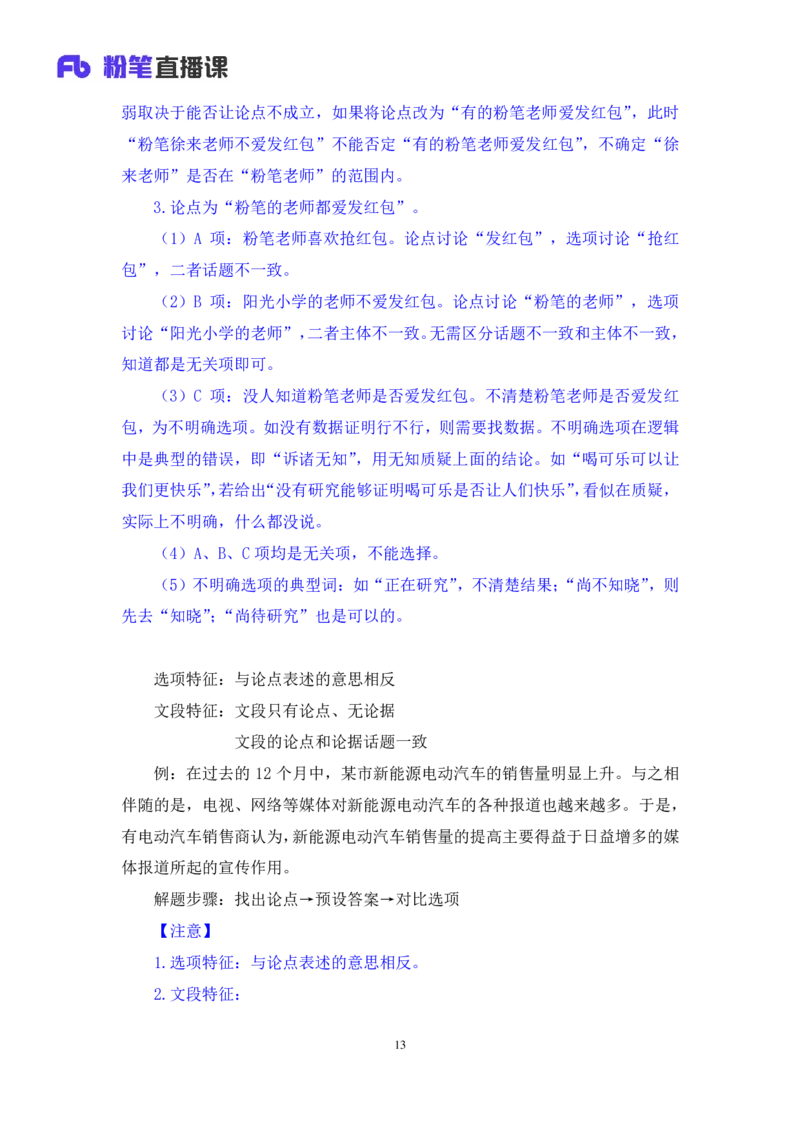 Fb 粉笔直播课

弱取决于能否让论点不成立，如果将论点改为“有的粉笔老师爱发红包”，此时“粉笔徐来老师不爱发红包”不能否定“有的粉笔老师爱发红包”，不确定“徐来老师”是否在“粉笔老师”的范围内。

3.论点为“粉笔的老师都爱发红包”。

（1）A 项：粉笔老师喜欢抢红包。论点讨论“发红包”，选项讨论“抢红包”，二者话题不一致。

（2）B 项：阳光小学的老师不爱发红包。论点讨论“粉笔的老师”，选项讨论“阳光小学的老师”，二者主体不一致。无需区分话题不一致和主体不一致，知道都是无关项即可。

（3）C 项：没人知道粉笔老师是否爱发红包。不清楚粉笔老师是否爱发红包，为不明确选项。如没有数据证明行不行，则需要找数据。不明确选项在逻辑中是典型的错误，即“诉诸无知”，用无知质疑上面的结论。如“喝可乐可以让我们更快乐”，若给出“没有研究能够证明喝可乐是否让人们快乐”，看似在质疑，实际上不明确，什么都没说。

（4）A、B、C 项均是无关项，不能选择。

（5）不明确选项的典型词：如“正在研究”，不清楚结果；“尚不知晓”，则先去“知晓”；“尚待研究”也是可以的。

选项特征：与论点表述的意思相反

文段特征：文段只有论点、无论据

文段的论点和论据话题一致

例：在过去的 12 个月中，某市新能源电动汽车的销售量明显上升。与之相伴随的是，电视、网络等媒体对新能源电动汽车的各种报道也越来越多。于是，有电动汽车销售商认为，新能源电动汽车销售量的提高主要得益于日益增多的媒体报道所起的宣传作用。

解题步骤：找出论点→预设答案→对比选项

【注意】

1.选项特征：与论点表述的意思相反。

2.文段特征：

13